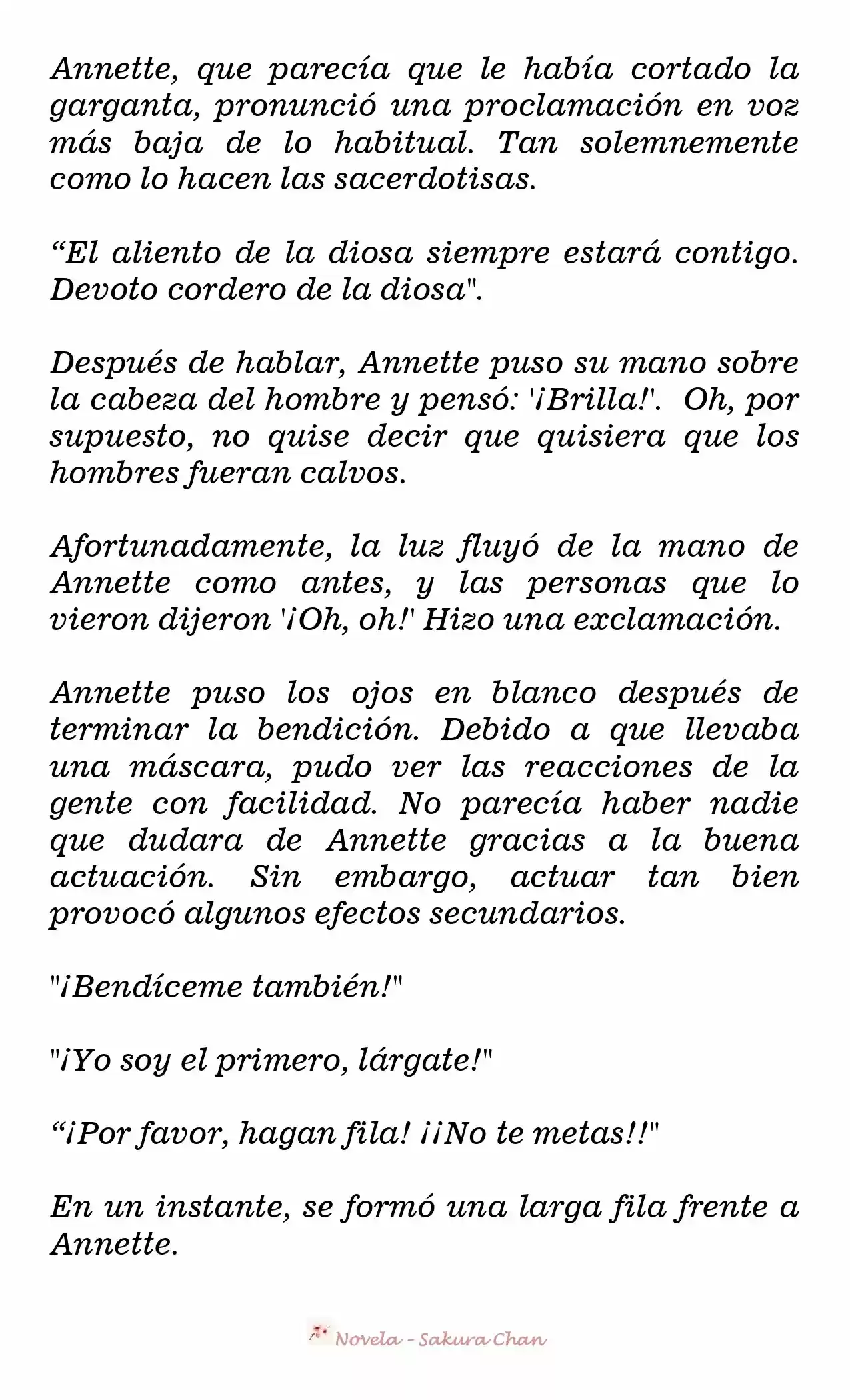 Annette, que parecía que le había cortado la garganta, pronunció una proclamación en voz más baja de lo habitual. Tan solemnemente como lo hacen las sacerdotisas.

“El aliento de la diosa siempre estará contigo. Devoto cordero de la diosa".

Después de hablar, Annette puso su mano sobre la cabeza del hombre y pensó: '¡Brilla!'. Oh, por supuesto, no quise decir que quisiera que los hombres fueran calvos.

Afortunadamente, la luz fluyó de la mano de Annette como antes, y las personas que lo vieron dijeron '¡Oh, oh!' Hizo una exclamación.

Annette puso los ojos en blanco después de terminar la bendición. Debido a que llevaba una máscara, pudo ver las reacciones de la gente con facilidad. No parecía haber nadie que dudara de Annette gracias a la buena actuación. Sin embargo, actuar tan bien provocó algunos efectos secundarios.

"¡Bendíceme también!"

"¡Yo soy el primero, lárgate!"

“¡Por favor, hagan fila! ¡¡No te metas!!"

En un instante, se formó una larga fila frente a Annette.

Novela - Sakura Chan